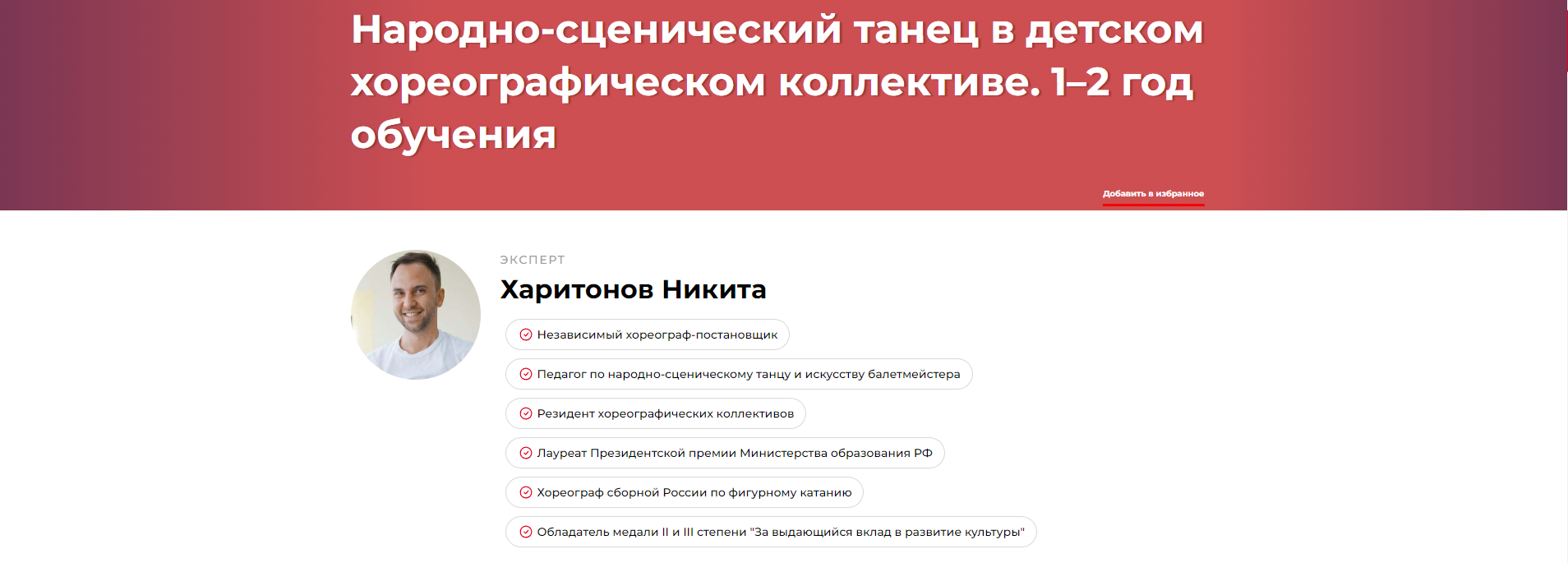 Народно-сценический танец в детском хореографическом коллективе. 1–2 год обучения

Добавить в избранное

ЭКСПЕРТ

Харитонов Никита

Независимый хореограф-постановщик

Педагог по народно-сценическому танцу и искусству балетмейстера

Резидент хореографических коллективов

Лауреат Президентской премии Министерства образования РФ

Хореограф сборной России по фигурному катанию

Обладатель медали II и III степени "За выдающийся вклад в развитие культуры"